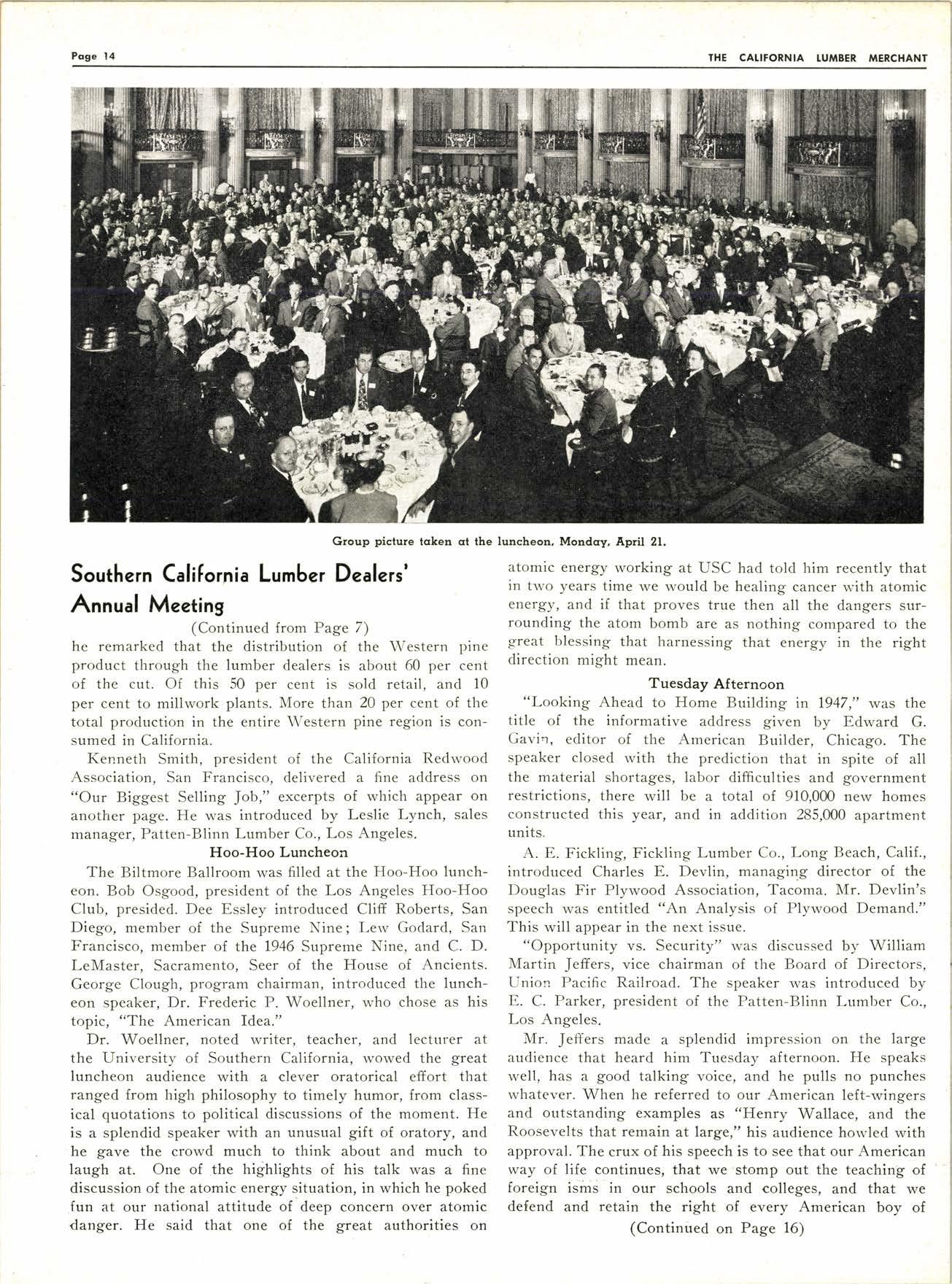 Page 14

THE CALIFORNIA LUMBER MERCHANT

Group picture taken at the luncheon, Monday, April 21.

Southern California Lumber Dealers' Annual Meeting

(Continued from Page 7)

he remarked that the distribution of the Western pine product through the lumber dealers is about 60 per cent of the cut. Of this 50 per cent is sold retail, and 10 per cent to millwork plants. More than 20 per cent of the total production in the entire Western pine region is consumed in California.

Kenneth Smith, president of the California Redwood Association, San Francisco, delivered a fine address on "Our Biggest Selling Job," excerpts of which appear on another page. He was introduced by Leslie Lynch, sales manager, Patten-Blinn Lumber Co., Los Angeles.

Hoo-Hoo Luncheon

The Biltmore Ballroom was filled at the Hoo-Hoo luncheon. Bob Osgood, president of the Los Angeles Hoo-Hoo Club, presided. Dee Essley introduced Cliff Roberts, San Diego, member of the Supreme Nine; Lew Godard, San Francisco, member of the 1946 Supreme Nine, and C. D. LeMaster, Sacramento, Seer of the House of Ancients. George Clough, program chairman, introduced the luncheon speaker, Dr. Frederic P. Woellner, who chose as his topic, "The American Idea."

Dr. Woellner, noted writer, teacher, and lecturer at the University of Southern California, wowed the great luncheon audience with a clever oratorical effort that ranged from high philosophy to timely humor, from classical quotations to political discussions of the moment. He is a splendid speaker with an unusual gift of oratory, and he gave the crowd much to think about and much to laugh at. One of the highlights of his talk was a fine discussion of the atomic energy situation, in which he poked fun at our national attitude of deep concern over atomic danger. He said that one of the great authorities on atomic energy working at USC had told him recently that in two years time we would be healing cancer with atomic energy, and if that proves true then all the dangers surrounding the atom bomb are as nothing compared to the great blessing that harnessing that energy in the right direction might mean.

Tuesday Afternoon

"Looking Ahead to Home Building in 1947," was the title of the informative address given by Edward G. Gavin, editor of the American Builder, Chicago. The speaker closed with the prediction that in spite of all the material shortages, labor difficulties and government restrictions, there will be a total of 910,000 new homes constructed this year, and in addition 285,000 apartment units.

A. E. Fickling, Fickling Lumber Co., Long Beach, Calif., introduced Charles E. Devlin, managing director of the Douglas Fir Plywood Association, Tacoma. Mr. Devlin's speech was entitled "An Analysis of Plywood Demand." This will appear in the next issue.

"Opportunity vs. Security" was discussed by William Martin Jeffers, vice chairman of the Board of Directors, Union Pacific Railroad. The speaker was introduced by E. C. Parker, president of the Patten-Blinn Lumber Co., Los Angeles.

Mr. Jeffers made a splendid impression on the large audience that heard him Tuesday afternoon. He speaks well, has a good talking voice, and he pulls no punches whatever. When he referred to our American left-wingers and outstanding examples as "Henry Wallace, and the Roosevelts that remain at large," his audience howled with approval. The crux of his speech is to see that our American way of life continues, that we stomp out the teaching of foreign isms in our schools and colleges, and that we defend and retain the right of every American boy of

(Continued on Page 16)